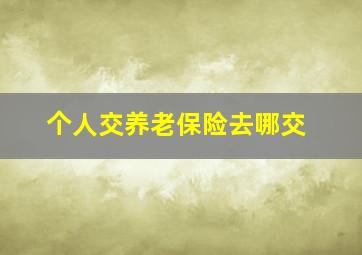 个人交养老保险去哪交